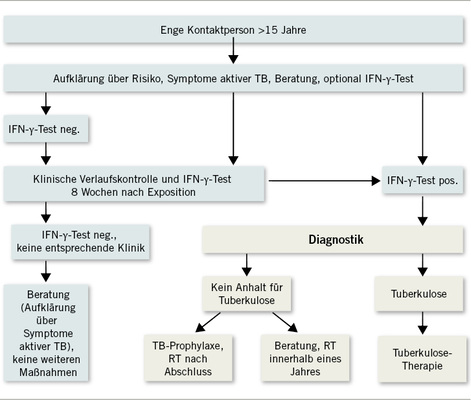 Enge Kontaktperson >15 Jahre

Aufklärung über Risiko, Symptome aktiver TB, Beratung, optional IFN-γ-Test

IFN-γ-Test neg.

Klinische Verlaufskontrolle und IFN-γ-Test 8 Wochen nach Exposition

IFN-γ-Test pos.

IFN-γ-Test neg., keine entsprechende Klinik

Diagnostik

Beratung (Aufklärung über Symptome aktiver TB), keine weiteren Maßnahmen

Kein Anhalt für Tuberkulose

Tuberkulose

TB-Prophylaxe, RT nach Abschluss

Beratung, RT innerhalb eines Jahres

Tuberkulose-Therapie